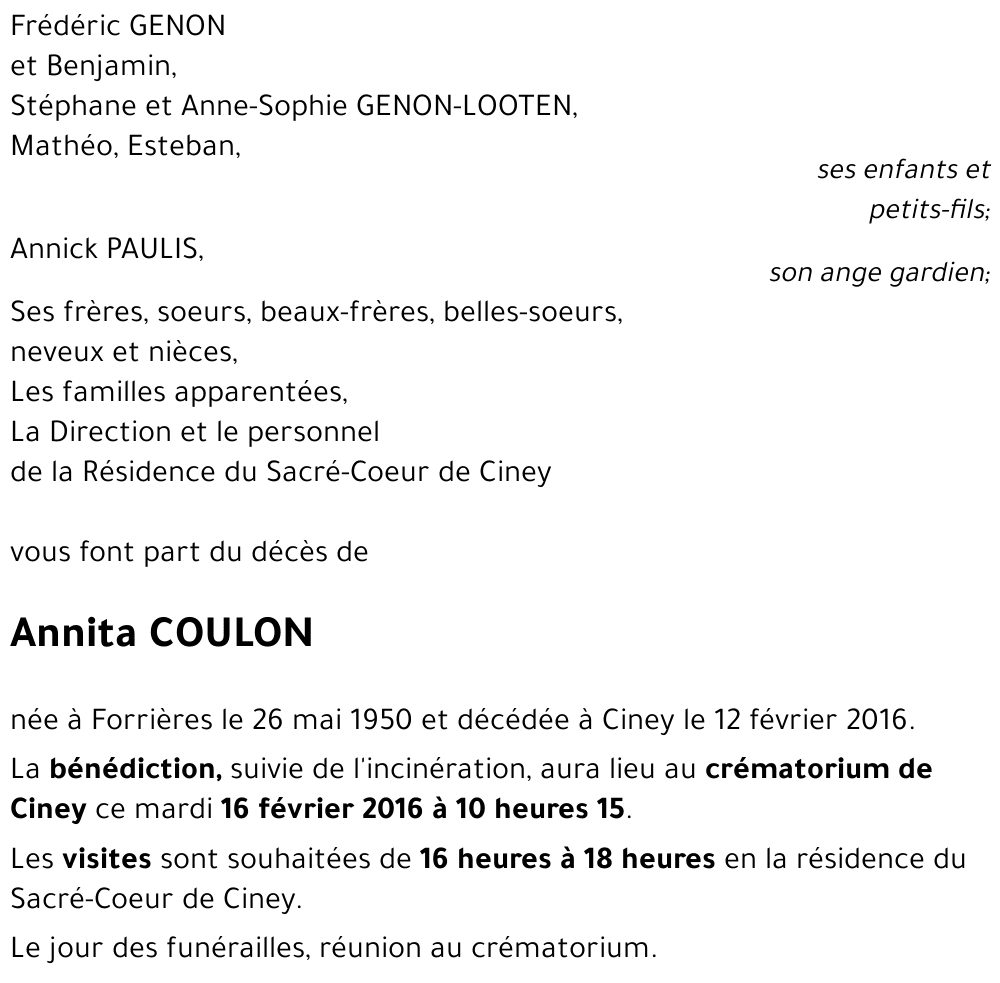 Frédéric GENON
et Benjamin,
Stéphane et Anne-Sophie GENON-LOOTEN,
Mathéo, Esteban,

ses enfants et petits-fils;

Annick PAULIS,

son ange gardien;

Ses frères, soeurs, beaux-frères, belles-soeurs,
neveux et nièces,
Les familles apparentées,
La Direction et le personnel
de la Résidence du Sacré-Coeur de Ciney

vous font part du décès de

Annita COULON

née à Forrières le 26 mai 1950 et décédée à Ciney le 12 février 2016.

La bénédiction, suivie de l'incinération, aura lieu au crématorium de Ciney ce mardi 16 février 2016 à 10 heures 15.

Les visites sont souhaitées de 16 heures à 18 heures en la résidence du Sacré-Coeur de Ciney.

Le jour des funérailles, réunion au crématorium.